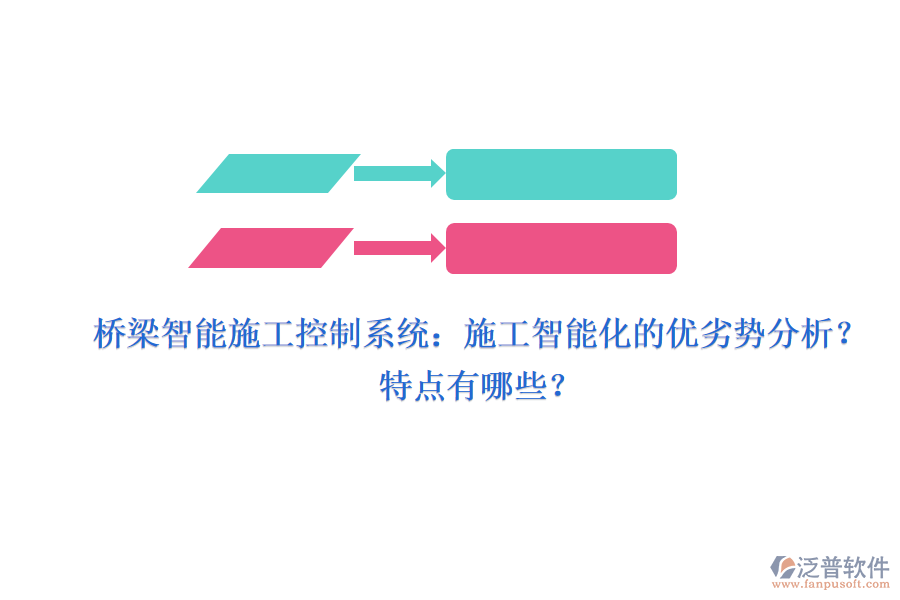 桥梁智能施工控制系统：施工智能化的优劣势分析？特点有哪些？

泛普软件
www.fanpusoft.com